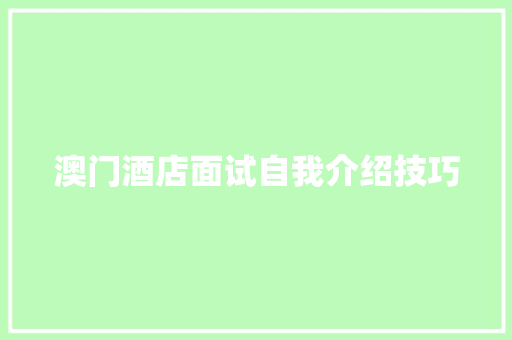 澳门酒店面试自我介绍技巧